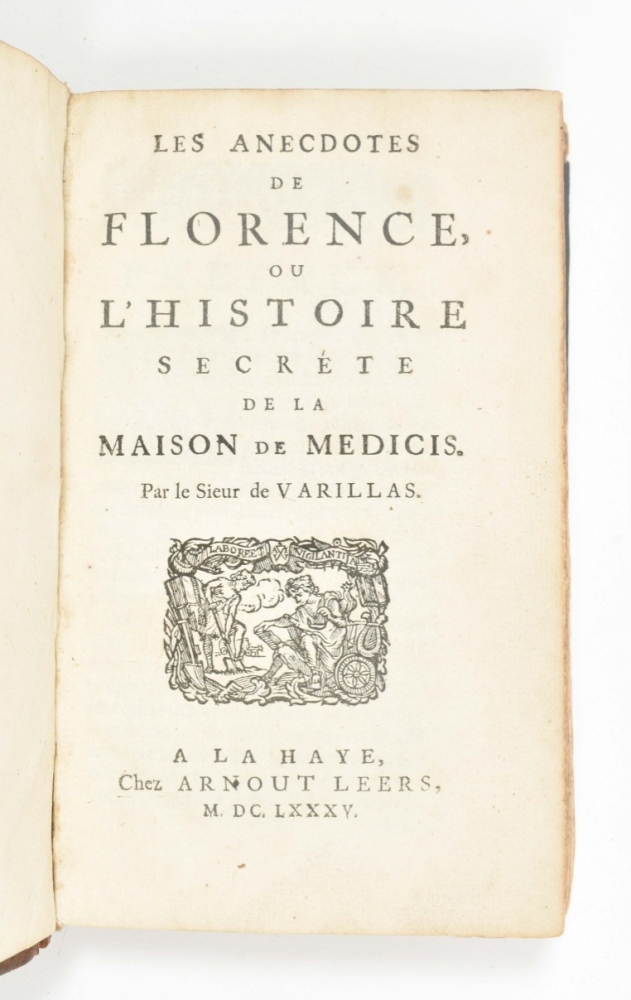 LES ANECDOTES
DE
FLORENCE,
OU
L'HISTOIRE
SECRÉTE
DE LA
MAISON DE MEDICIS.
Par le Sieur de VARILLAS.

LABORE ET VIGILANTIA

A LA HAYE,
Chez ARNOUT LEERS,
M. DC. LXXXV.